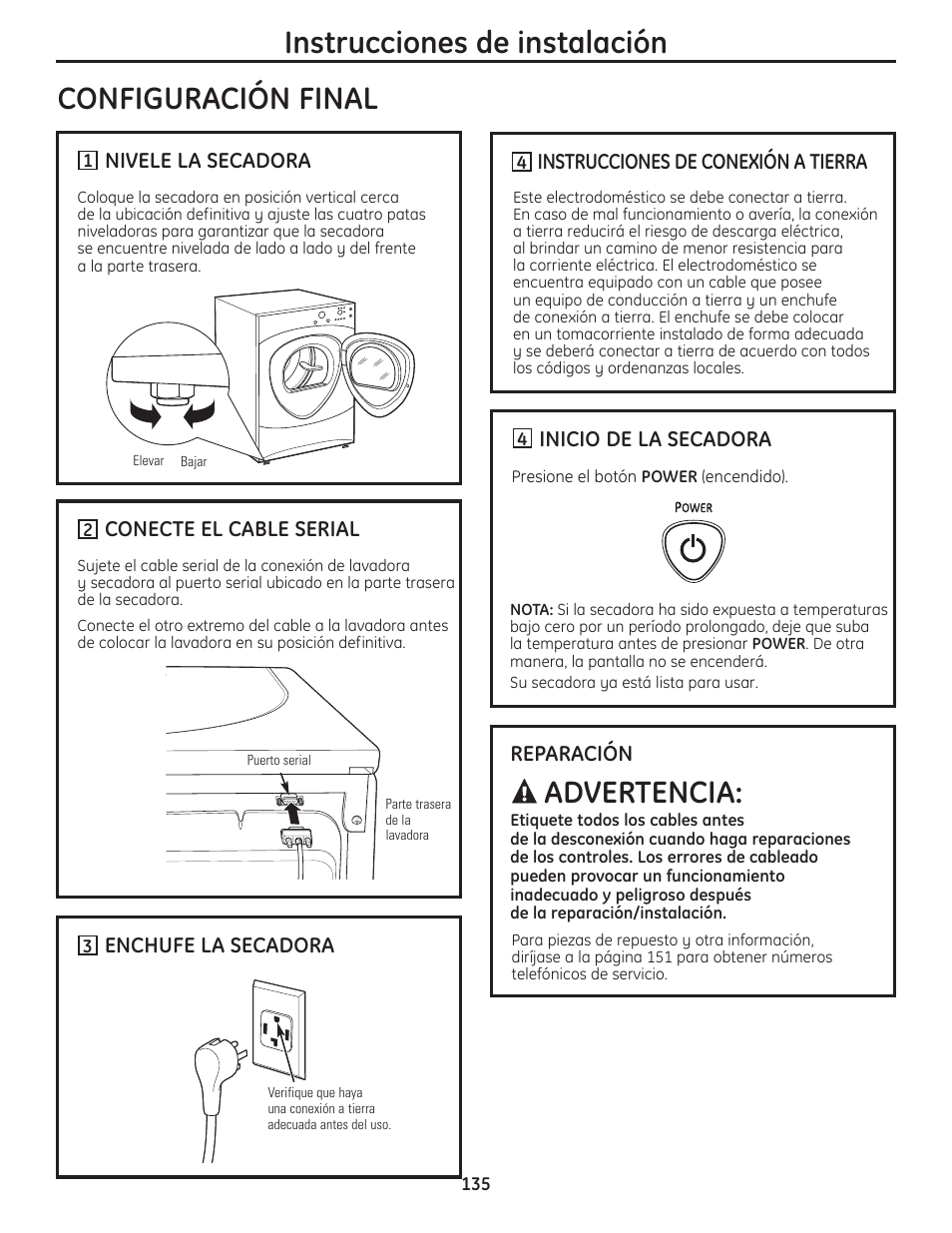 Instrucciones de instalación

CONFIGURACIÓN FINAL

1 NIVELE LA SECADORA

Coloque la secadora en posición vertical cerca de la ubicación definitiva y ajuste las cuatro patas niveladoras para garantizar que la secadora se encuentre nivelada de lado a lado y del frente a la parte trasera.

Elevar Bajar

2 CONECTE EL CABLE SERIAL

Sujete el cable serial de la conexión de lavadora y secadora al puerto serial ubicado en la parte trasera de la secadora.

Conecte el otro extremo del cable a la lavadora antes de colocar la lavadora en su posición definitiva.

Puerto serial

Parte trasera de la lavadora

3 ENCHUFE LA SECADORA

Verifique que haya una conexión a tierra adecuada antes del uso.

4 INSTRUCCIONES DE CONEXIÓN A TIERRA

Este electrodoméstico se debe conectar a tierra. En caso de mal funcionamiento o avería, la conexión a tierra reducirá el riesgo de descarga eléctrica, al brindar un camino de menor resistencia para la corriente eléctrica. El electrodoméstico se encuentra equipado con un cable que posee un equipo de conducción a tierra y un enchufe de conexión a tierra. El enchufe se debe colocar en un tomacorriente instalado de forma adecuada y se deberá conectar a tierra de acuerdo con todos los códigos y ordenanzas locales.

4 INICIO DE LA SECADORA

Presione el botón POWER (encendido).

POWER

NOTA: Si la secadora ha sido expuesta a temperaturas bajo cero por un período prolongado, deje que suba la temperatura antes de presionar POWER. De otra manera, la pantalla no se encenderá.

Su secadora ya está lista para usar.

REPARACIÓN

ADVERTENCIA:

Etiquete todos los cables antes de la desconexión cuando haga reparaciones de los controles. Los errores de cableado pueden provocar un funcionamiento inadecuado y peligroso después de la reparación/instalación.

Para piezas de repuesto y otra información, diríjase a la página 151 para obtener números telefónicos de servicio.

135